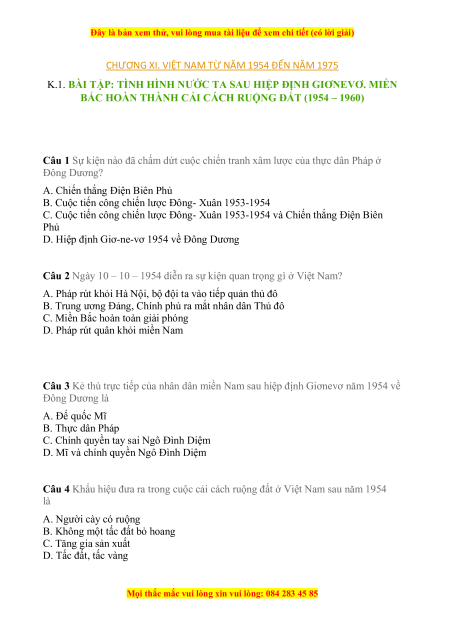 Đây là bản xem thử, vui lòng mua tài liệu để xem chi tiết (có lời giải)

CHƯƠNG XI. VIỆT NAM TỪ NĂM 1954 ĐẾN NĂM 1975

K.1. BÀI TẬP: TÌNH HÌNH NƯỚC TA SAU HIỆP ĐỊNH GIƠNEVƠ. MIỀN BẮC HOÀN THÀNH CẢI CÁCH RUỘNG ĐẤT (1954 – 1960)

Câu 1 Sự kiện nào đã chấm dứt cuộc chiến tranh xâm lược của thực dân Pháp ở Đông Dương?

A. Chiến thắng Điện Biên Phủ
B. Cuộc tiến công chiến lược Đông- Xuân 1953-1954
C. Cuộc tiến công chiến lược Đông- Xuân 1953-1954 và Chiến thắng Điện Biên Phủ
D. Hiệp định Giơ-ne-vơ 1954 về Đông Dương

Câu 2 Ngày 10 – 10 – 1954 diễn ra sự kiện quan trọng gì ở Việt Nam?

A. Pháp rút khỏi Hà Nội, bộ đội ta vào tiếp quản thủ đô
B. Trung ương Đảng, Chính phủ ra mắt nhân dân Thủ đô
C. Miền Bắc hoàn toàn giải phóng
D. Pháp rút quân khỏi miền Nam

Câu 3 Kẻ thù trực tiếp của nhân dân miền Nam sau hiệp định Giơnevơ năm 1954 về Đông Dương là

A. Đế quốc Mĩ
B. Thực dân Pháp
C. Chính quyền tay sai Ngô Đình Diệm
D. Mĩ và chính quyền Ngô Đình Diệm

Câu 4 Khẩu hiệu đưa ra trong cuộc cải cách ruộng đất ở Việt Nam sau năm 1954 là

A. Người cày có ruộng
B. Không một tấc đất bỏ hoang
C. Tăng gia sản xuất
D. Tấc đất, tấc vàng

Mọi thắc mắc vui lòng xin vui lòng: 084 283 45 85